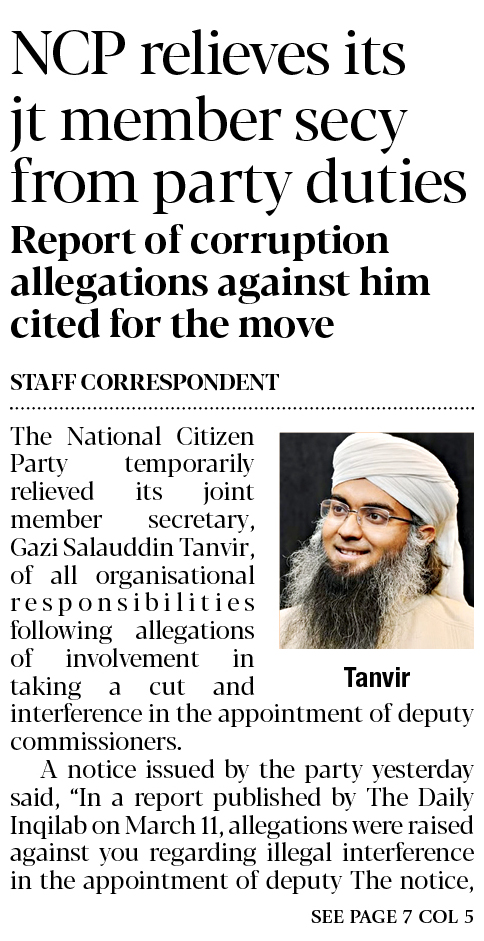 NCP relieves its jt member secy from party duties

Report of corruption allegations against him cited for the move

STAFF CORRESPONDENT

The National Citizen Party temporarily relieved its joint member secretary, Gazi Salauddin Tanvir, of all organisational responsibilities following allegations of involvement in taking a cut and interference in the appointment of deputy commissioners.

Tanvir

A notice issued by the party yesterday said, "In a report published by The Daily Inqilab on March 11, allegations were raised against you regarding illegal interference in the appointment of deputy The notice,

SEE PAGE 7 COL 5